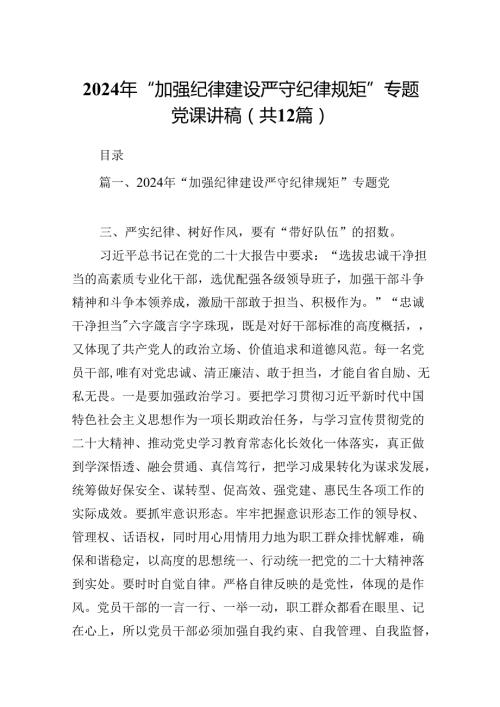 2024年“加强纪律建设严守纪律规矩”专题党课讲稿（共12篇）

目录

篇一、2024年“加强纪律建设严守纪律规矩”专题党

三、严实纪律、树好作风，要有“带好队伍”的招数。

习近平总书记在党的二十大报告中要求：“选拔忠诚干净担当的高素质专业化干部，选优配强各级领导班子，加强干部斗争精神和斗争本领养成，激励干部敢于担当、积极作为。”“忠诚干净担当”六字箴言字字珠现，既是对好干部标准的高度概括，，又体现了共产党人的政治立场、价值追求和道德风范。每一名党员干部,唯有对党忠诚、清正廉洁、敢于担当，才能自省自励、无私无畏。一是要加强政治学习。要把学习贯彻习近平新时代中国特色社会主义思想作为一项长期政治任务，与学习宣传贯彻党的二十大精神、推动党史学习教育常态化长效化一体落实，真正做到学深悟透、融会贯通、真信笃行，把学习成果转化为谋求发展，统筹做好保安全、谋转型、促高效、强党建、惠民生各项工作的实际成效。要抓牢意识形态。牢牢把握意识形态工作的领导权、管理权、话语权，同时用心用情用力地为职工群众排忧解难，确保和谐稳定，以高度的思想统一、行动统一把党的二十大精神落到实处。要时时自觉自律。严格自律反映的是党性，体现的是作风。党员干部的一言一行、一举一动，职工群众都看在眼里、记在心上，所以党员干部必须加强自我约束、自我管理、自我监督，